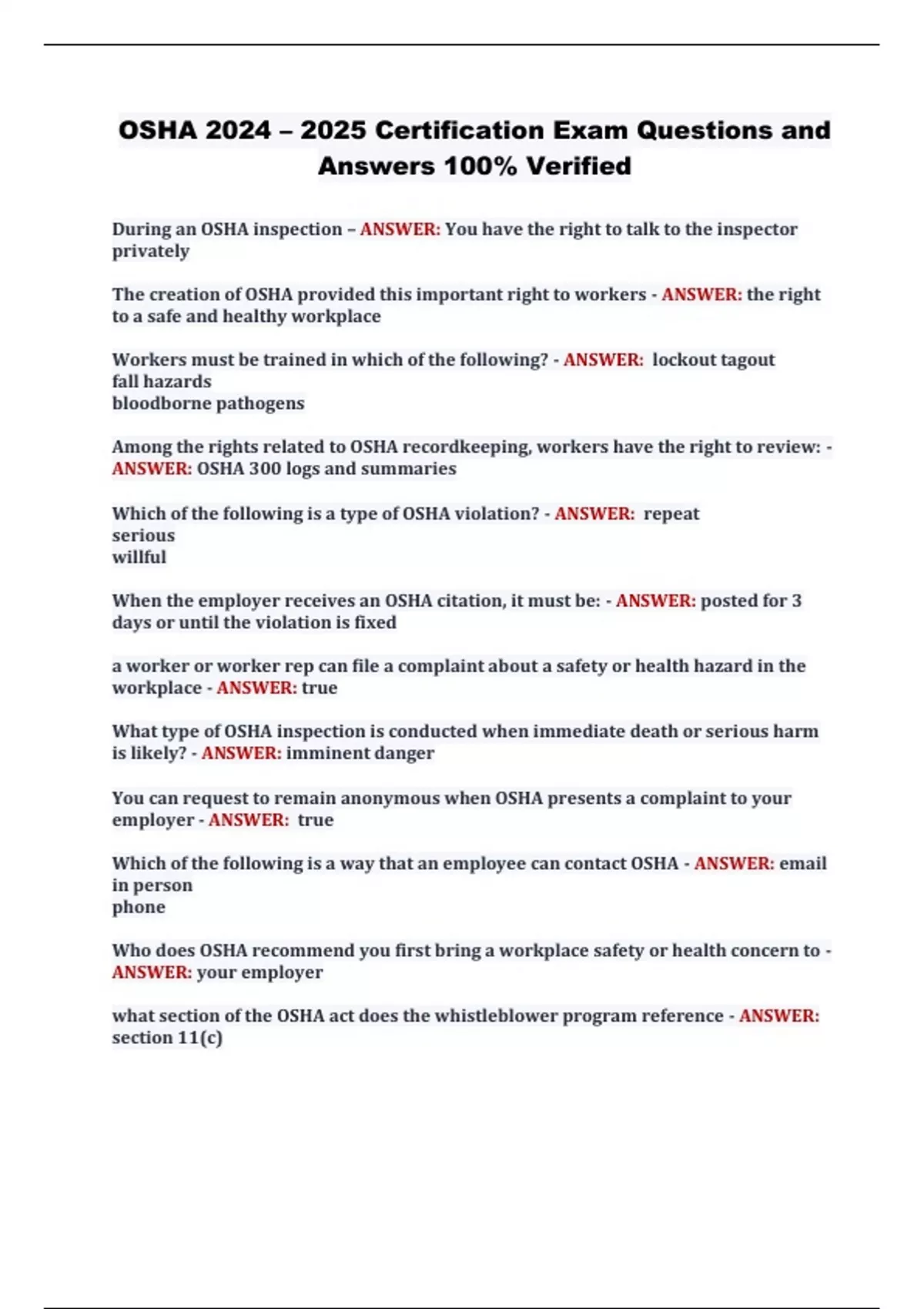 OSHA 2024 – 2025 Certification Exam Questions and Answers 100% Verified

During an OSHA inspection – ANSWER: You have the right to talk to the inspector privately

The creation of OSHA provided this important right to workers - ANSWER: the right to a safe and healthy workplace

Workers must be trained in which of the following? - ANSWER: lockout tagout
fall hazards
bloodborne pathogens

Among the rights related to OSHA recordkeeping, workers have the right to review: - ANSWER: OSHA 300 logs and summaries

Which of the following is a type of OSHA violation? - ANSWER: repeat
serious
willful

When the employer receives an OSHA citation, it must be: - ANSWER: posted for 3 days or until the violation is fixed

a worker or worker rep can file a complaint about a safety or health hazard in the workplace - ANSWER: true

What type of OSHA inspection is conducted when immediate death or serious harm is likely? - ANSWER: imminent danger

You can request to remain anonymous when OSHA presents a complaint to your employer - ANSWER: true

Which of the following is a way that an employee can contact OSHA - ANSWER: email
in person
phone

Who does OSHA recommend you first bring a workplace safety or health concern to - ANSWER: your employer

what section of the OSHA act does the whistleblower program reference - ANSWER: section 11(c)